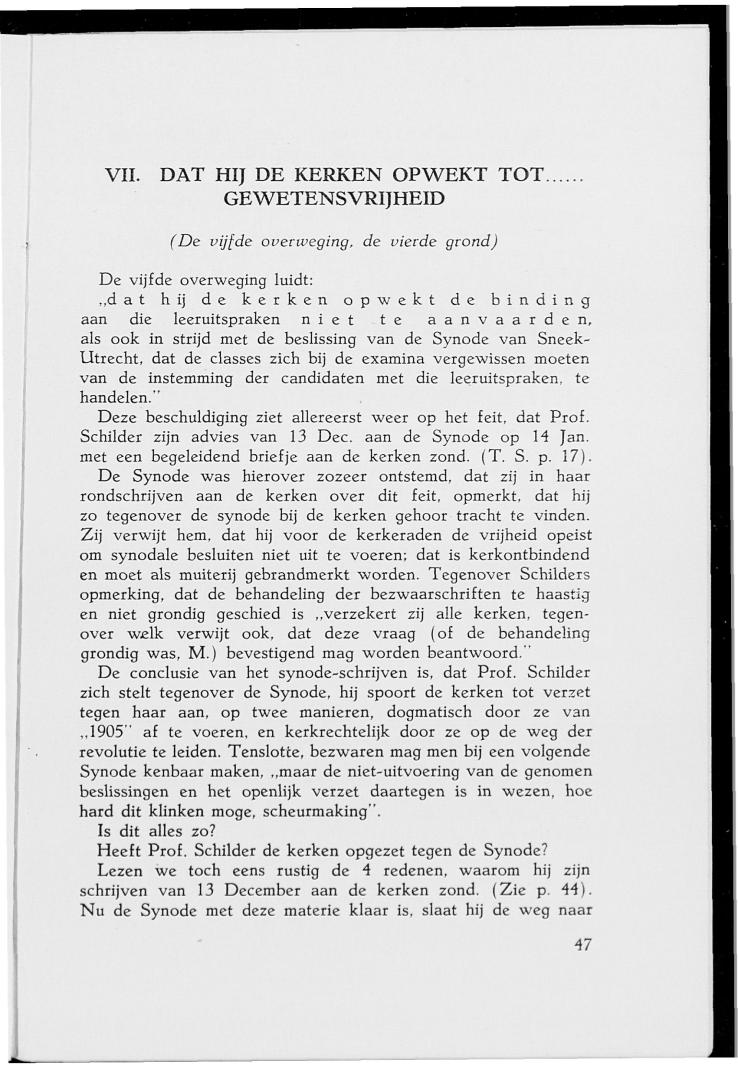 VII. DAT HIJ DE KERKEN OPWEKT TOT...... GEWETENSVRIJHEID

(De vijfde overweging, de vierde grond)

De vijfde overweging luidt:

„dat hij de kerken opwekt de binding aan die leeruitspraken niet te aanvaarden, als ook in strijd met de beslissing van de Synode van Sneek-Utrecht, dat de classes zich bij de examina vergewissen moeten van de instemming der candidaten met die leeruitspraken, te handelen."

Deze beschuldiging ziet allereerst weer op het feit, dat Prof. Schilder zijn advies van 13 Dec. aan de Synode op 14 Jan. met een begeleidend briefje aan de kerken zond. (T. S. p. 17).

De Synode was hierover zozeer ontstemd, dat zij in haar rondschrijven aan de kerken over dit feit, opmerkt, dat hij zo tegenover de synode bij de kerken gehoor tracht te vinden. Zij verwijt hem, dat hij voor de kerkeraden de vrijheid opeist om synodale besluiten niet uit te voeren; dat is kerkontbindend en moet als muiterij gebrandmerkt worden. Tegenover Schilders opmerking, dat de behandeling der bezwaarschriften te haastig en niet grondig geschied is „verzekert zij alle kerken, tegenover welk verwijt ook, dat deze vraag (of de behandeling grondig was, M.) bevestigend mag worden beantwoord."

De conclusie van het synode-schrijven is, dat Prof. Schilder zich stelt tegenover de Synode, hij spoort de kerken tot verzet tegen haar aan, op twee manieren, dogmatisch door ze van „1905" af te voeren, en kerkrechtelijk door ze op de weg der revolutie te leiden. Tenslotte, bezwaren mag men bij een volgende Synode kenbaar maken, „maar de niet-uitvoering van de genomen beslissingen en het openlijk verzet daartegen is in wezen, hoe hard dit klinken moge, scheurmaking".

Is dit alles zo?

Heeft Prof. Schilder de kerken opgezet tegen de Synode?

Lezen we toch eens rustig de 4 redenen, waarom hij zijn schrijven van 13 December aan de kerken zond. (Zie p. 44). Nu de Synode met deze materie klaar is, slaat hij de weg naar

47